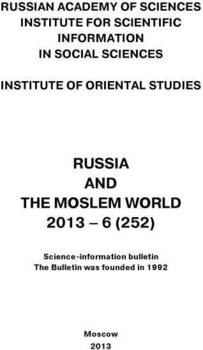 RUSSIAN ACADEMY OF SCIENCES
INSTITUTE FOR SCIENTIFIC INFORMATION
IN SOCIAL SCIENCES

INSTITUTE OF ORIENTAL STUDIES

RUSSIA
AND
THE MOSLEM WORLD
2013 – 6 (252)

Science-information bulletin
The Bulletin was founded in 1992

Moscow
2013